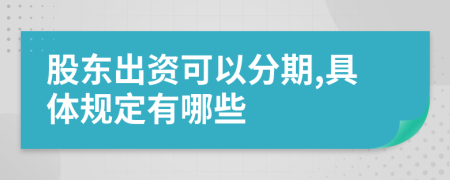 股东出资可以分期,具体规定有哪些